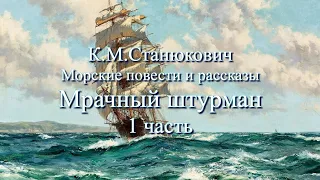 К.М.Станюкович
Морские повести и рассказы
Мрачный штурман
1 часть